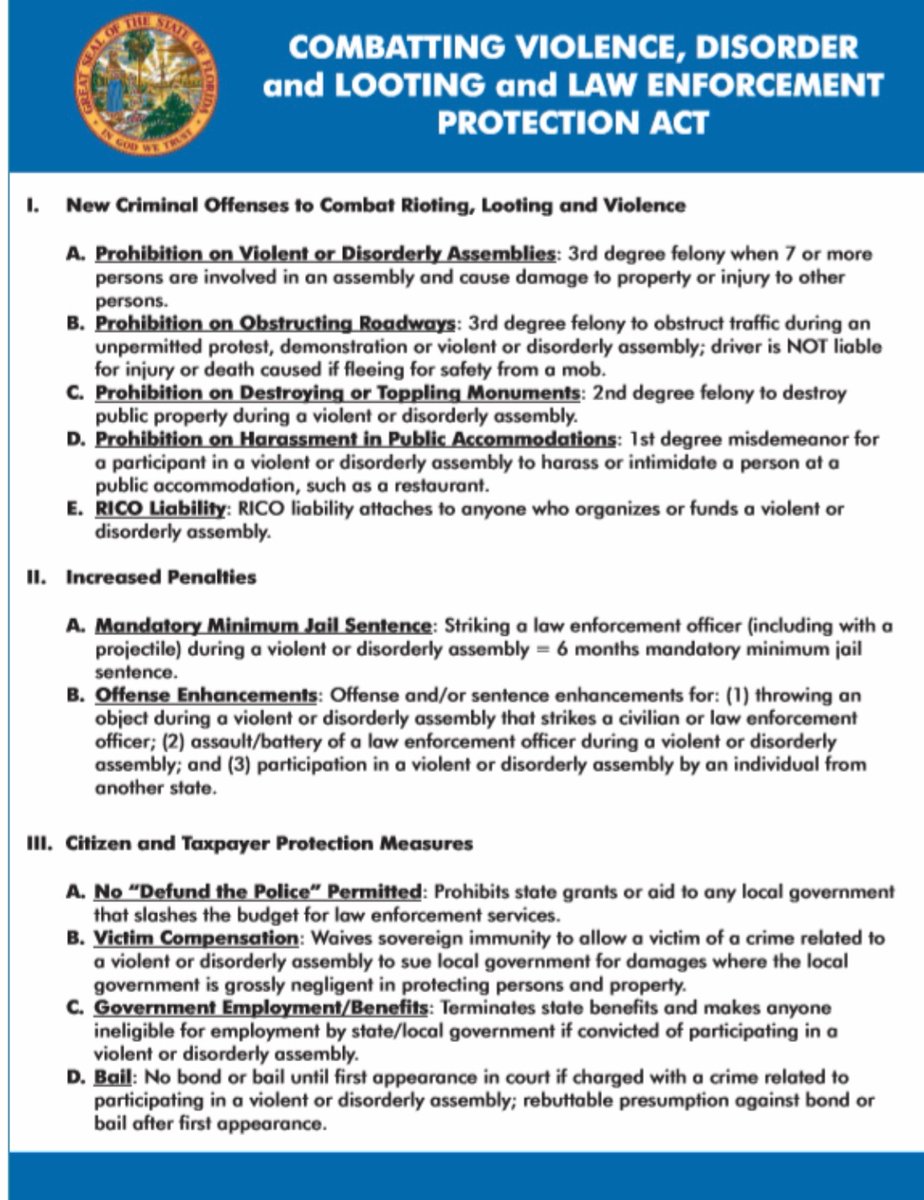 GREAT SEAL OF THE STATE OF FLORIDA
IN GOD WE TRUST

COMBATTING VIOLENCE, DISORDER and LOOTING and LAW ENFORCEMENT PROTECTION ACT

I. New Criminal Offenses to Combat Rioting, Looting and Violence

A. Prohibition on Violent or Disorderly Assemblies: 3rd degree felony when 7 or more persons are involved in an assembly and cause damage to property or injury to other persons.
B. Prohibition on Obstructing Roadways: 3rd degree felony to obstruct traffic during an unpermitted protest, demonstration or violent or disorderly assembly; driver is NOT liable for injury or death caused if fleeing for safety from a mob.
C. Prohibition on Destroying or Toppling Monuments: 2nd degree felony to destroy public property during a violent or disorderly assembly.
D. Prohibition on Harassment in Public Accommodations: 1st degree misdemeanor for a participant in a violent or disorderly assembly to harass or intimidate a person at a public accommodation, such as a restaurant.
E. RICO Liability: RICO liability attaches to anyone who organizes or funds a violent or disorderly assembly.

II. Increased Penalties

A. Mandatory Minimum Jail Sentence: Striking a law enforcement officer (including with a projectile) during a violent or disorderly assembly = 6 months mandatory minimum jail sentence.
B. Offense Enhancements: Offense and/or sentence enhancements for: (1) throwing an object during a violent or disorderly assembly that strikes a civilian or law enforcement officer; (2) assault/battery of a law enforcement officer during a violent or disorderly assembly; and (3) participation in a violent or disorderly assembly by an individual from another state.

III. Citizen and Taxpayer Protection Measures

A. No "Defund the Police" Permitted: Prohibits state grants or aid to any local government that slashes the budget for law enforcement services.
B. Victim Compensation: Waives sovereign immunity to allow a victim of a crime related to a violent or disorderly assembly to sue local government for damages where the local government is grossly negligent in protecting persons and property.
C. Government Employment/Benefits: Terminates state benefits and makes anyone ineligible for employment by state/local government if convicted of participating in a violent or disorderly assembly.
D. Bail: No bond or bail until first appearance in court if charged with a crime related to participating in a violent or disorderly assembly; rebuttable presumption against bond or bail after first appearance.